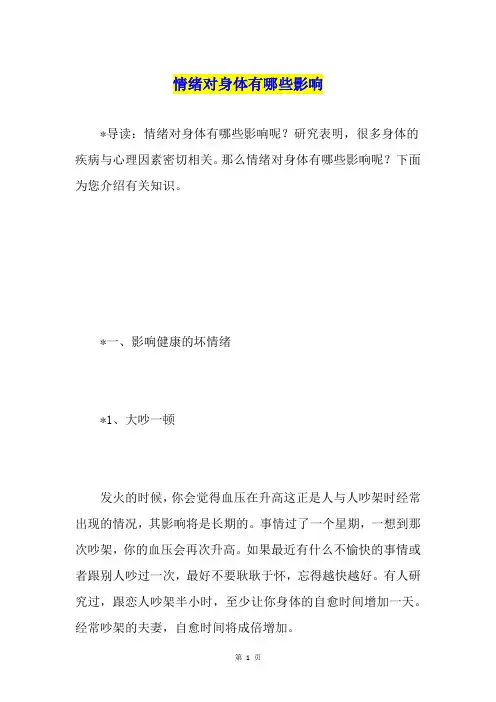 情绪对身体有哪些影响

*导读：情绪对身体有哪些影响呢？研究表明，很多身体的疾病与心理因素密切相关。那么情绪对身体有哪些影响呢？下面为您介绍有关知识。

*一、影响健康的坏情绪

*1、大吵一顿

发火的时候，你会觉得血压在升高这正是人与人吵架时经常出现的情况，其影响将是长期的。事情过了一个星期，一想到那次吵架，你的血压会再次升高。如果最近有什么不愉快的事情或者跟别人吵过一次，最好不要耿耿于怀，忘得越快越好。有人研究过，跟恋人吵架半小时，至少让你身体的自愈时间增加一天。经常吵架的夫妻，自愈时间将成倍增加。

第 1 页